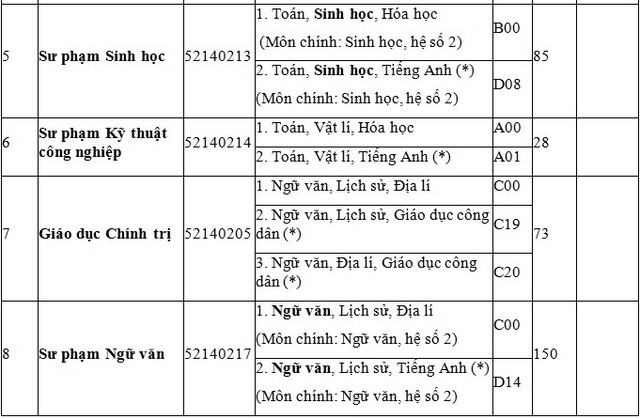 | 5 | Sư phạm Sinh học | 52140213 | 1. Toán, Sinh học, Hóa học (Môn chính: Sinh học, hệ số 2) | B00 | 85 | |
|---|---|---|---|---|---|---|
| | | | 2. Toán, Sinh học, Tiếng Anh (*) (Môn chính: Sinh học, hệ số 2) | D08 | | |
| 6 | Sư phạm Kỹ thuật công nghiệp | 52140214 | 1. Toán, Vật lí, Hóa học | A00 | 28 | |
| | | | 2. Toán, Vật lí, Tiếng Anh (*) | A01 | | |
| 7 | Giáo dục Chính trị | 52140205 | 1. Ngữ văn, Lịch sử, Địa lí | C00 | 73 | |
| | | | 2. Ngữ văn, Lịch sử, Giáo dục công dân (*) | C19 | | |
| | | | 3. Ngữ văn, Địa lí, Giáo dục công dân (*) | C20 | | |
| 8 | Sư phạm Ngữ văn | 52140217 | 1. Ngữ văn, Lịch sử, Địa lí (Môn chính: Ngữ văn, hệ số 2) | C00 | 150 | |
| | | | 2. Ngữ văn, Lịch sử, Tiếng Anh (*) (Môn chính: Ngữ văn, hệ số 2) | D14 | | |